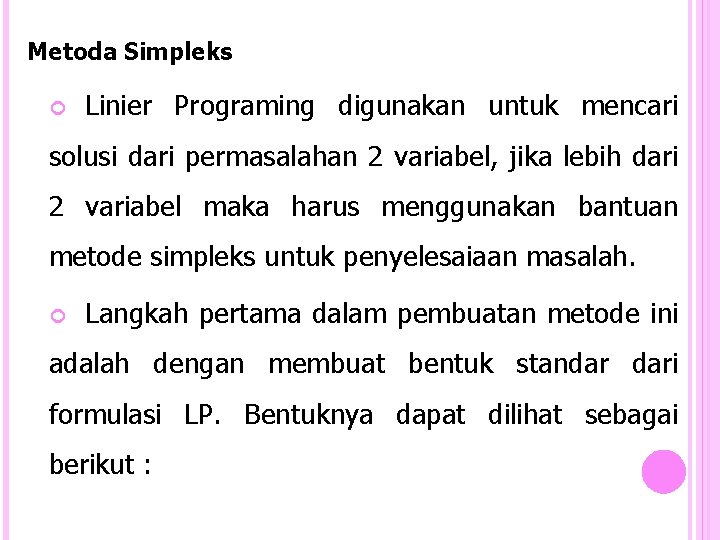 Metoda Simpleks

Linier Programing digunakan untuk mencari solusi dari permasalahan 2 variabel, jika lebih dari 2 variabel maka harus menggunakan bantuan metode simpleks untuk penyelesaiaan masalah.

Langkah pertama dalam pembuatan metode ini adalah dengan membuat bentuk standar dari formulasi LP. Bentuknya dapat dilihat sebagai berikut :